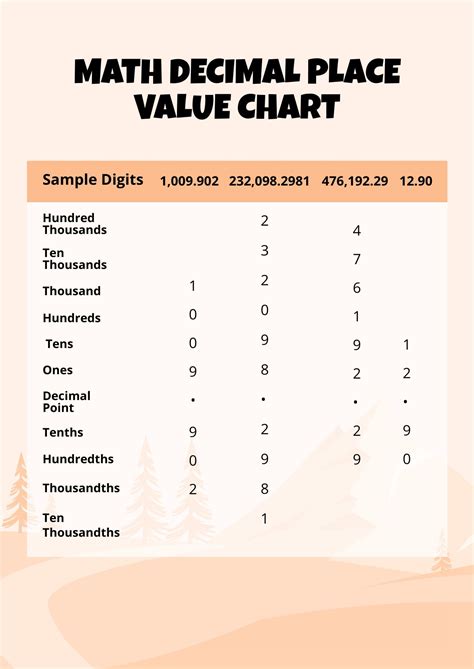 MATH DECIMAL PLACE VALUE CHART

| Sample Digits | 1,009.902 | 232,098.2981 | 476,192.29 | 12.90 |
|---|---|---|---|---|
| Hundred Thousands | | 2 | 4 | |
| Ten Thousands | | 3 | 7 | |
| Thousand | 1 | 2 | 6 | |
| Hundreds | 0 | 0 | 1 | |
| Tens | 0 | 9 | 9 | 1 |
| Ones | 9 | 8 | 2 | 2 |
| Decimal Point | . | . | . | . |
| Tenths | 9 | 2 | 2 | 9 |
| Hundredths | 0 | 9 | 9 | 0 |
| Thousandths | 2 | 8 | | |
| Ten Thousandths | | 1 | | |